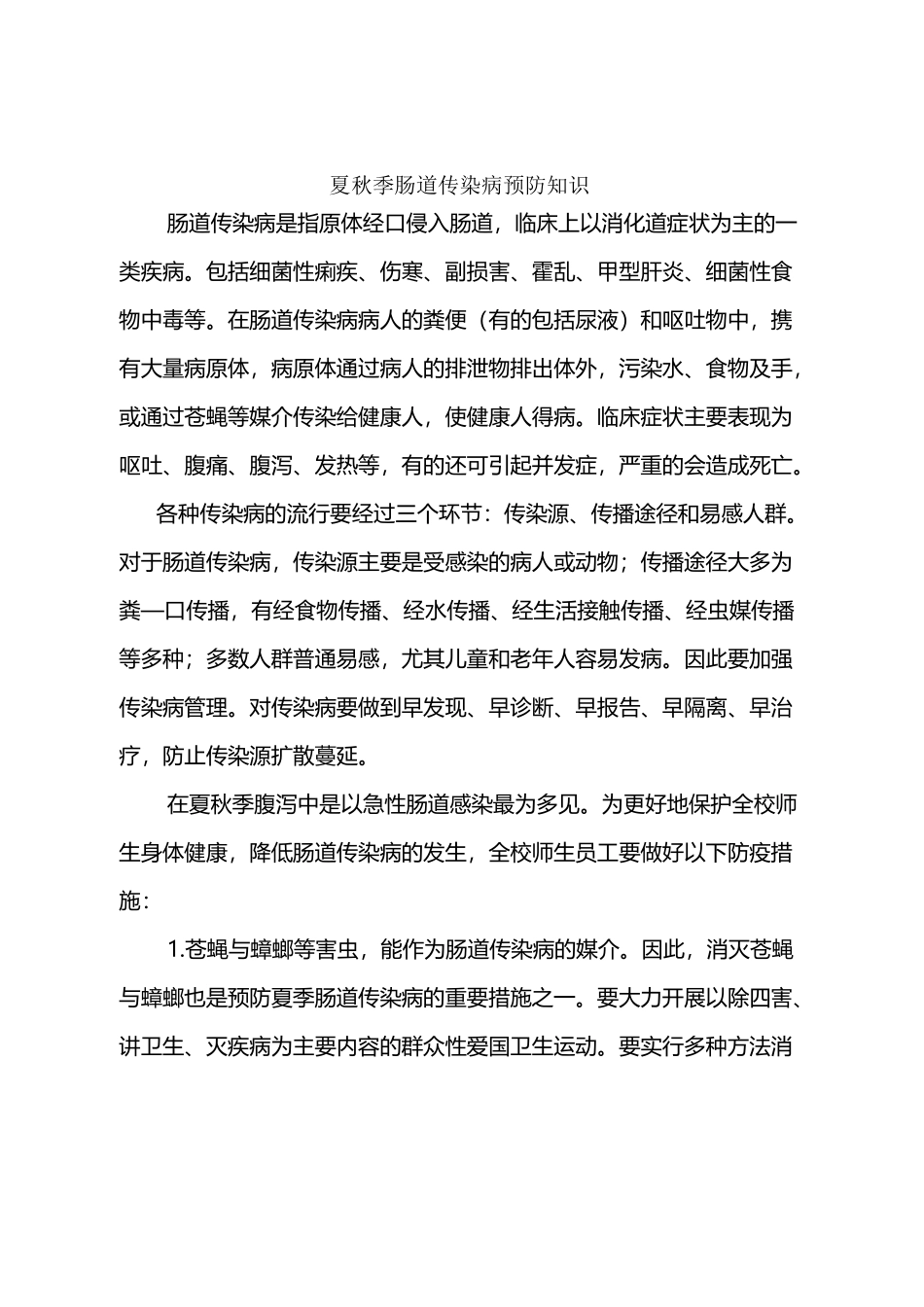 夏秋季肠道传染病预防知识

肠道传染病是指原体经口侵入肠道，临床上以消化道症状为主的一类疾病。包括细菌性痢疾、伤寒、副损害、霍乱、甲型肝炎、细菌性食物中毒等。在肠道传染病病人的粪便（有的包括尿液）和呕吐物中，携有大量病原体，病原体通过病人的排泄物排出体外，污染水、食物及手，或通过苍蝇等媒介传染给健康人，使健康人得病。临床症状主要表现为呕吐、腹痛、腹泻、发热等，有的还可引起并发症，严重的会造成死亡。

各种传染病的流行要经过三个环节：传染源、传播途径和易感人群。对于肠道传染病，传染源主要是受感染的病人或动物；传播途径大多为粪—口传播，有经食物传播、经水传播、经生活接触传播、经虫媒传播等多种；多数人群普通易感，尤其儿童和老年人容易发病。因此要加强传染病管理。对传染病要做到早发现、早诊断、早报告、早隔离、早治疗，防止传染源扩散蔓延。

在夏秋季腹泻中是以急性肠道感染最为多见。为更好地保护全校师生身体健康，降低肠道传染病的发生，全校师生员工要做好以下防疫措施：

1.苍蝇与蟑螂等害虫，能作为肠道传染病的媒介。因此，消灭苍蝇与蟑螂也是预防夏季肠道传染病的重要措施之一。要大力开展以除四害、讲卫生、灭疾病为主要内容的群众性爱国卫生运动。要实行多种方法消